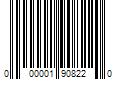 0 00001 90822 0